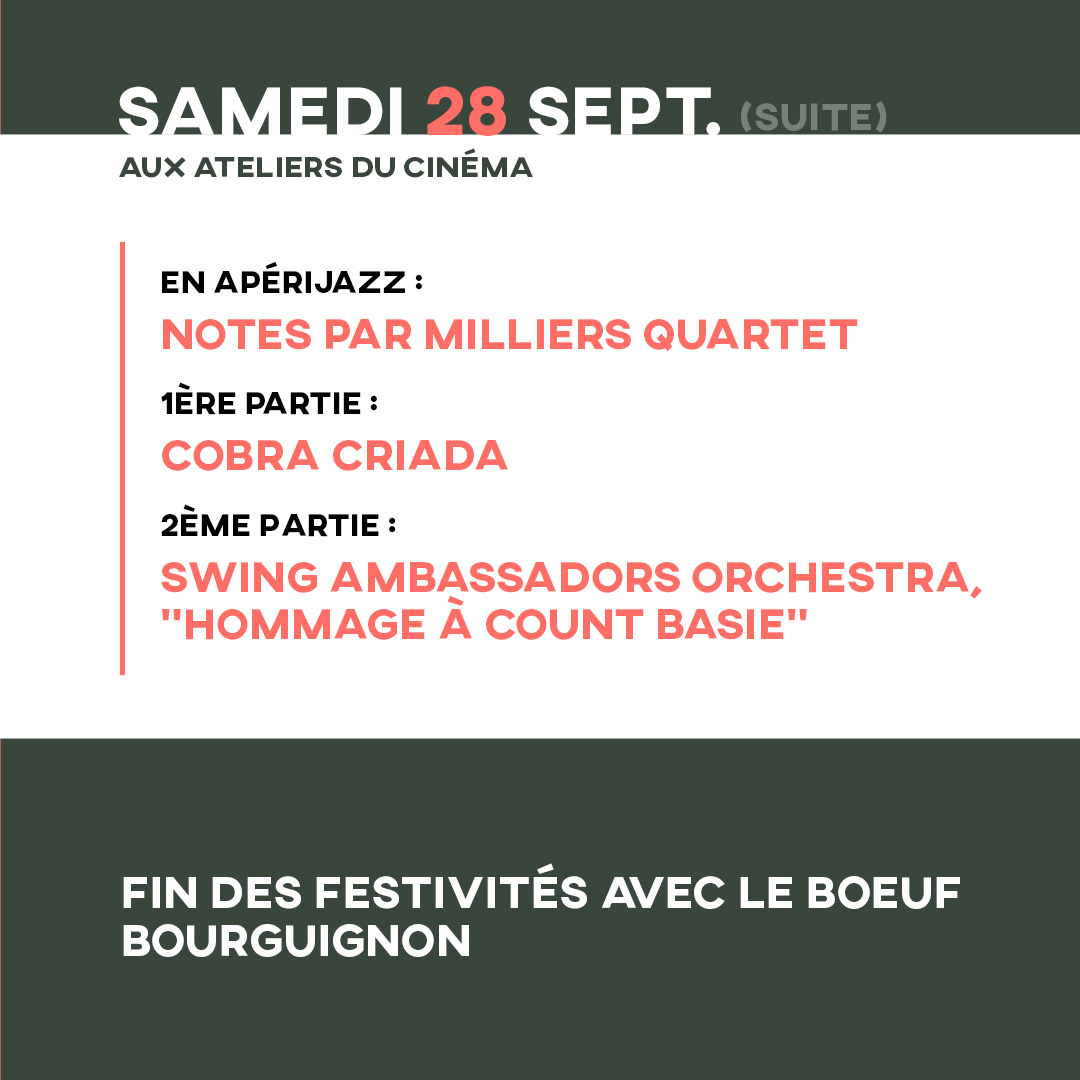 SAMEDI 28 SEPT. (SUITE)
AUX ATELIERS DU CINÉMA

EN APÉRIJAZZ :
NOTES PAR MILLIERS QUARTET

1ÈRE PARTIE :
COBRA CRIADA

2ÈME PARTIE :
SWING AMBASSADORS ORCHESTRA, "HOMMAGE À COUNT BASIE"

FIN DES FESTIVITÉS AVEC LE BOEUF BOURGUIGNON